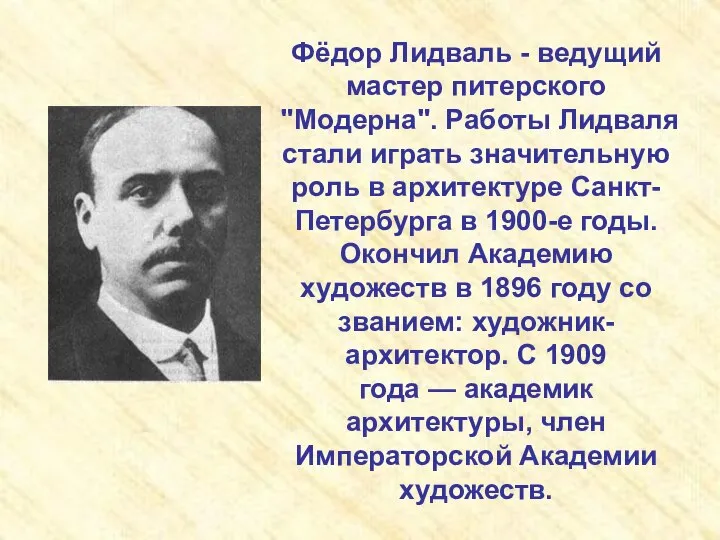 Фёдор Лидваль - ведущий мастер питерского "Модерна". Работы Лидваля стали играть значительную роль в архитектуре Санкт-Петербурга в 1900-е годы. Окончил Академию художеств в 1896 году со званием: художник-архитектор. С 1909 года — академик архитектуры, член Императорской Академии художеств.